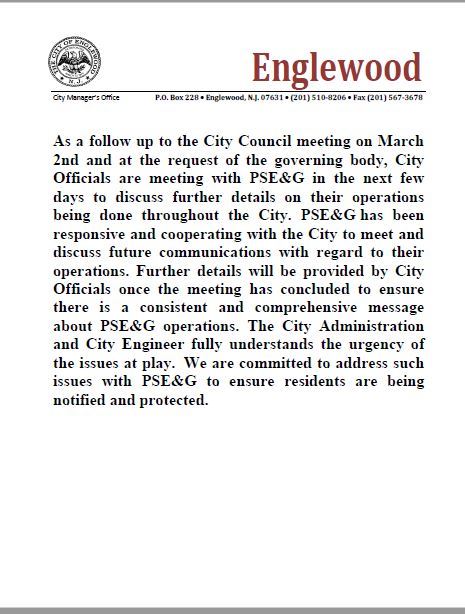 THE CITY OF ENGLEWOOD
N.J.

Englewood

City Manager's Office P.O. Box 228 • Englewood, N.J. 07631 • (201) 510-8206 • Fax (201) 567-3678

As a follow up to the City Council meeting on March 2nd and at the request of the governing body, City Officials are meeting with PSE&G in the next few days to discuss further details on their operations being done throughout the City. PSE&G has been responsive and cooperating with the City to meet and discuss future communications with regard to their operations. Further details will be provided by City Officials once the meeting has concluded to ensure there is a consistent and comprehensive message about PSE&G operations. The City Administration and City Engineer fully understands the urgency of the issues at play. We are committed to address such issues with PSE&G to ensure residents are being notified and protected.